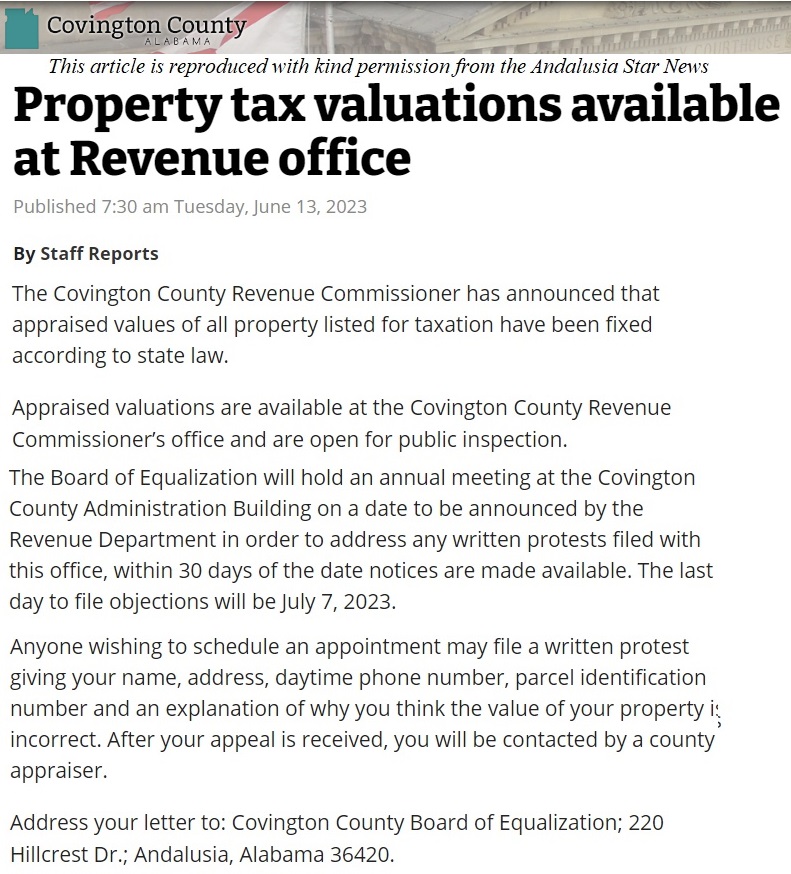 Covington County
ALABAMA

COURTHOUSE

This article is reproduced with kind permission from the Andalusia Star News

Property tax valuations available at Revenue office

Published 7:30 am Tuesday, June 13, 2023

By Staff Reports

The Covington County Revenue Commissioner has announced that appraised values of all property listed for taxation have been fixed according to state law.

Appraised valuations are available at the Covington County Revenue Commissioner's office and are open for public inspection.

The Board of Equalization will hold an annual meeting at the Covington County Administration Building on a date to be announced by the Revenue Department in order to address any written protests filed with this office, within 30 days of the date notices are made available. The last day to file objections will be July 7, 2023.

Anyone wishing to schedule an appointment may file a written protest giving your name, address, daytime phone number, parcel identification number and an explanation of why you think the value of your property is incorrect. After your appeal is received, you will be contacted by a county appraiser.

Address your letter to: Covington County Board of Equalization; 220 Hillcrest Dr.; Andalusia, Alabama 36420.